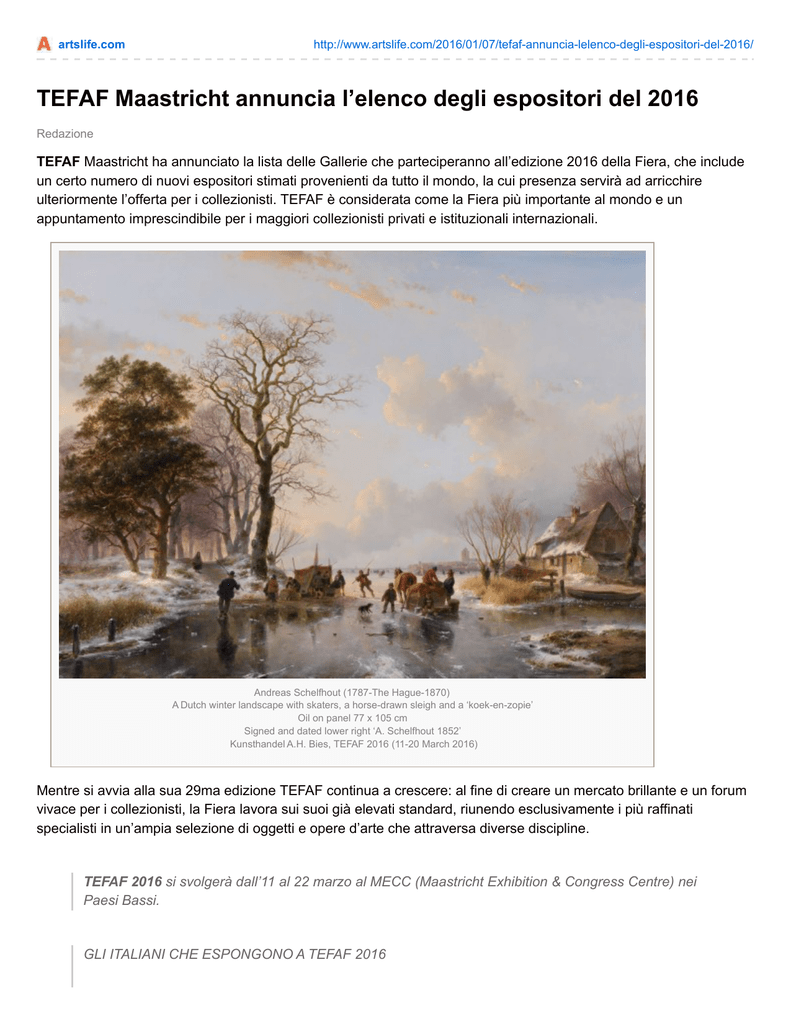 artslife.com

http://www.artslife.com/2016/01/07/tefaf-annuncia-lelenco-degli-espositori-del-2016/

TEFAF Maastricht annuncia l’elenco degli espositori del 2016

Redazione

TEFAF Maastricht ha annunciato la lista delle Gallerie che parteciperanno all’edizione 2016 della Fiera, che include un certo numero di nuovi espositori stimati provenienti da tutto il mondo, la cui presenza servirà ad arricchire ulteriormente l’offerta per i collezionisti. TEFAF è considerata come la Fiera più importante al mondo e un appuntamento imprescindibile per i maggiori collezionisti privati e istituzionali internazionali.

Andreas Schelfhout (1787-The Hague-1870)
A Dutch winter landscape with skaters, a horse-drawn sleigh and a ‘koek-en-zopie’
Oil on panel 77 x 105 cm
Signed and dated lower right ‘A. Schelfhout 1852’
Kunsthandel A.H. Bies, TEFAF 2016 (11-20 March 2016)

Mentre si avvia alla sua 29ma edizione TEFAF continua a crescere: al fine di creare un mercato brillante e un forum vivace per i collezionisti, la Fiera lavora sui suoi già elevati standard, riunendo esclusivamente i più raffinati specialisti in un’ampia selezione di oggetti e opere d’arte che attraversa diverse discipline.

TEFAF 2016 si svolgerà dall’11 al 22 marzo al MECC (Maastricht Exhibition & Congress Centre) nei Paesi Bassi.

GLI ITALIANI CHE ESPONGONO A TEFAF 2016